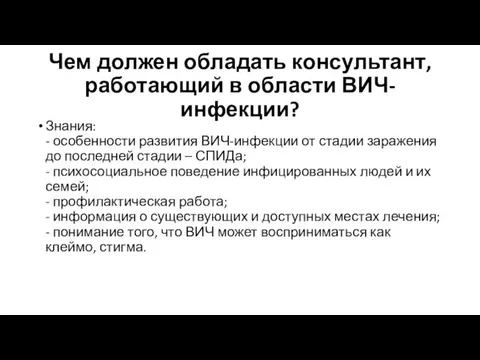 Чем должен обладать консультант, работающий в области ВИЧ-инфекции?

• Знания:
- особенности развития ВИЧ-инфекции от стадии заражения до последней стадии – СПИДа;
- психосоциальное поведение инфицированных людей и их семей;
- профилактическая работа;
- информация о существующих и доступных местах лечения;
- понимание того, что ВИЧ может восприниматься как клеймо, стигма.